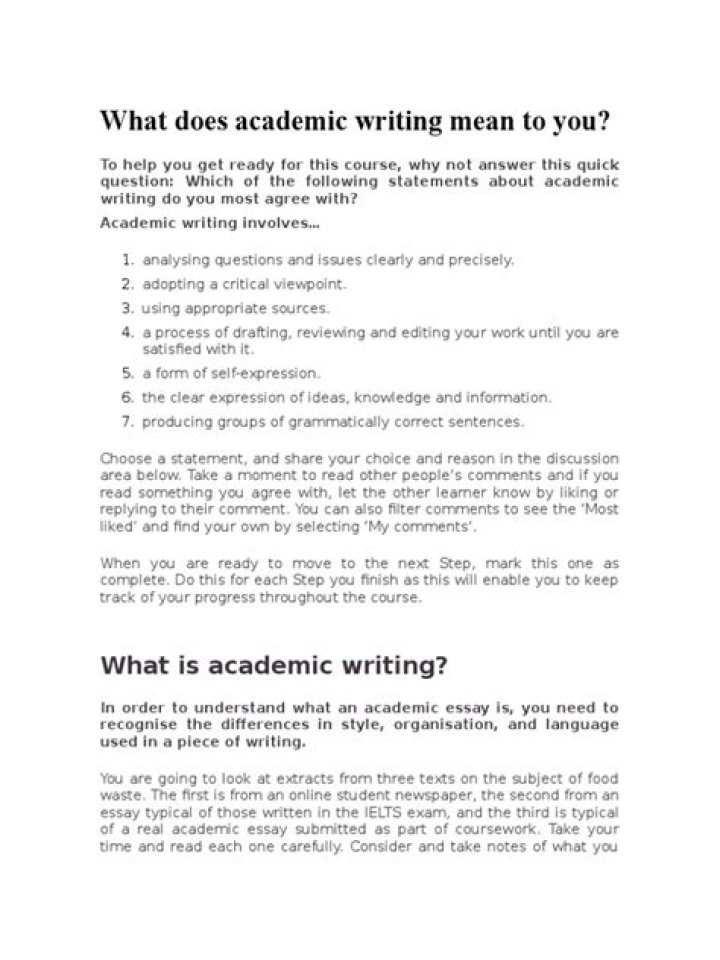 What does academic writing mean to you?

To help you get ready for this course, why not answer this quick question: Which of the following statements about academic writing do you most agree with?

Academic writing involves...

1. analysing questions and issues clearly and precisely.
2. adopting a critical viewpoint.
3. using appropriate sources.
4. a process of drafting, reviewing and editing your work until you are satisfied with it.
5. a form of self-expression.
6. the clear expression of ideas, knowledge and information.
7. producing groups of grammatically correct sentences.

Choose a statement, and share your choice and reason in the discussion area below. Take a moment to read other people's comments and if you read something you agree with, let the other learner know by liking or replying to their comment. You can also filter comments to see the 'Most liked' and find your own by selecting 'My comments'.

When you are ready to move to the next Step, mark this one as complete. Do this for each Step you finish as this will enable you to keep track of your progress throughout the course.

What is academic writing?

In order to understand what an academic essay is, you need to recognise the differences in style, organisation, and language used in a piece of writing.

You are going to look at extracts from three texts on the subject of food waste. The first is from an online student newspaper, the second from an essay typical of those written in the IELTS exam, and the third is typical of a real academic essay submitted as part of coursework. Take your time and read each one carefully. Consider and take notes of what you